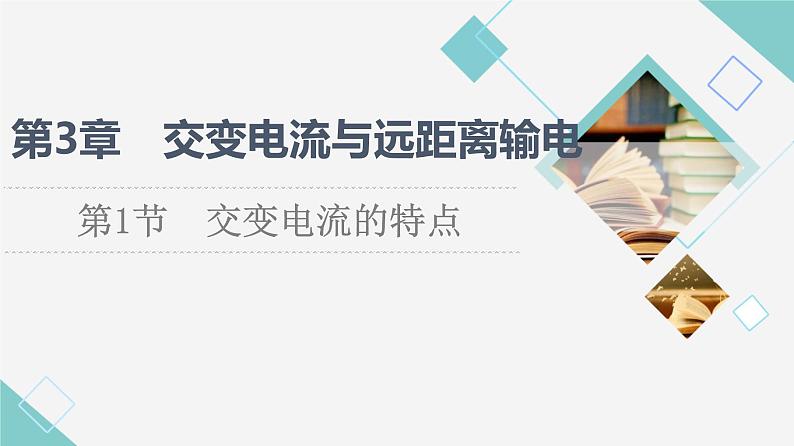 第3章　交变电流与远距离输电

第1节　交变电流的特点